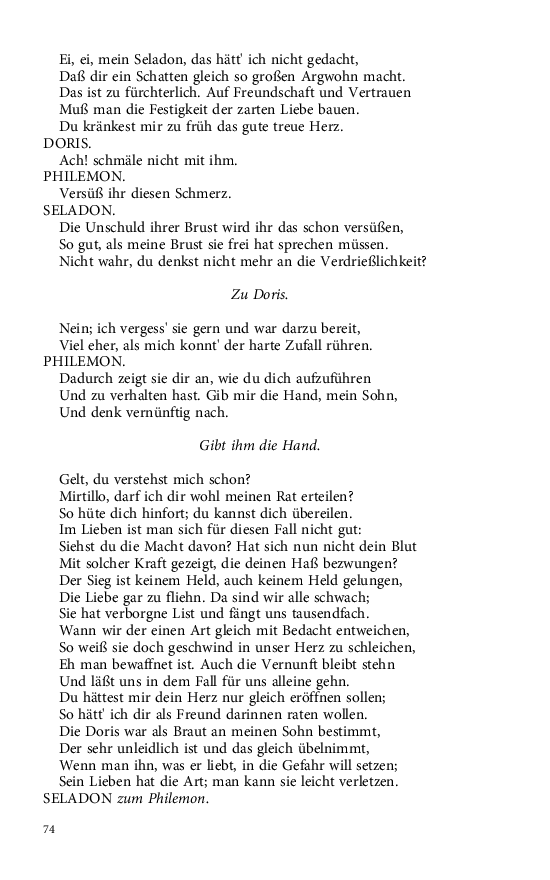 Ei, ei, mein Seladon, das hätt' ich nicht gedacht,
Daß dir ein Schatten gleich so großen Argwohn macht.
Das ist zu fürchterlich. Auf Freundschaft und Vertrauen
Muß man die Festigkeit der zarten Liebe bauen.
Du kränkest mir zu früh das gute treue Herz.
DORIS.
Ach! schmäle nicht mit ihm.
PHILEMON.
Versüß ihr diesen Schmerz.
SELADON.
Die Unschuld ihrer Brust wird ihr das schon versüßen,
So gut, als meine Brust sie frei hat sprechen müssen.
Nicht wahr, du denkst nicht mehr an die Verdrießlichkeit?

Zu Doris.

Nein; ich vergess' sie gern und war darzu bereit,
Viel eher, als mich konnt' der harte Zufall rühren.
PHILEMON.
Dadurch zeigt sie dir an, wie du dich aufzuführen
Und zu verhalten hast. Gib mir die Hand, mein Sohn,
Und denk vernünftig nach.

Gibt ihm die Hand.

Gelt, du verstehst mich schon?
Mirtillo, darf ich dir wohl meinen Rat erteilen?
So hüte dich hinfort; du kannst dich übereilen.
Im Lieben ist man sich für diesen Fall nicht gut:
Siehst du die Macht davon? Hat sich nun nicht dein Blut
Mit solcher Kraft gezeigt, die deinen Haß bezwungen?
Der Sieg ist keinem Held, auch keinem Held gelungen,
Die Liebe gar zu fliehn. Da sind wir alle schwach;
Sie hat verborgne List und fängt uns tausendfach.
Wann wir der einen Art gleich mit Bedacht entweichen,
So weiß sie doch geschwind in unser Herz zu schleichen,
Eh man bewaffnet ist. Auch die Vernunft bleibt stehn
Und läßt uns in dem Fall für uns alleine gehn.
Du hättest mir dein Herz nur gleich eröffnen sollen;
So hätt' ich dir als Freund darinnen raten wollen.
Die Doris war als Braut an meinen Sohn bestimmt,
Der sehr unleidlich ist und das gleich übelnimmt,
Wenn man ihn, was er liebt, in die Gefahr will setzen;
Sein Lieben hat die Art; man kann sie leicht verletzen.
SELADON zum Philemon.

74